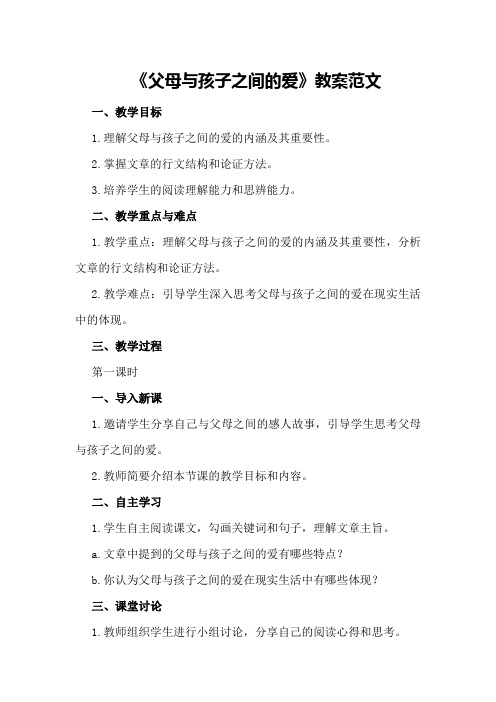 《父母与孩子之间的爱》教案范文

一、教学目标

1.理解父母与孩子之间的爱的内涵及其重要性。

2.掌握文章的行文结构和论证方法。

3.培养学生的阅读理解能力和思辨能力。

二、教学重点与难点

1.教学重点：理解父母与孩子之间的爱的内涵及其重要性，分析文章的行文结构和论证方法。

2.教学难点：引导学生深入思考父母与孩子之间的爱在现实生活中的体现。

三、教学过程

第一课时

一、导入新课

1.邀请学生分享自己与父母之间的感人故事，引导学生思考父母与孩子之间的爱。

2.教师简要介绍本节课的教学目标和内容。

二、自主学习

1.学生自主阅读课文，勾画关键词和句子，理解文章主旨。

a.文章中提到的父母与孩子之间的爱有哪些特点？

b.你认为父母与孩子之间的爱在现实生活中有哪些体现？

三、课堂讨论

1.教师组织学生进行小组讨论，分享自己的阅读心得和思考。